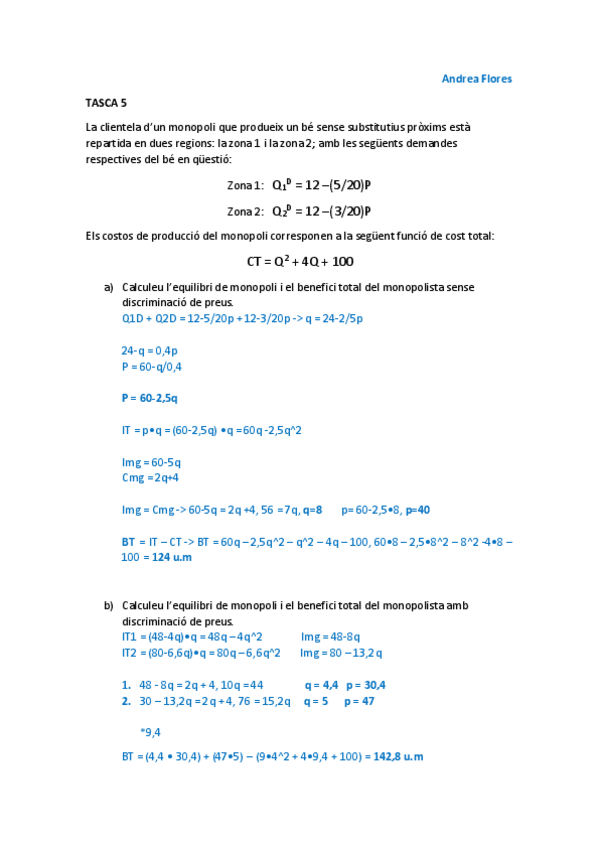 Andrea Flores

TASCA 5

La clientela d'un monopoli que produeix un bé sense substitutius pròxims està repartida en dues regions: la zona 1 i la zona 2; amb les següents demandes respectives del bé en qüestió:

Zona 1: $Q_1^D = 12 - (5/20)P$

Zona 2: $Q_2^D = 12 - (3/20)P$

Els costos de producció del monopoli corresponen a la següent funció de cost total:

$CT = Q^2 + 4Q + 100$

a) Calculeu l'equilibri de monopoli i el benefici total del monopolista sense discriminació de preus.
Q1D + Q2D = 12-5/20p + 12-3/20p -> q = 24-2/5p

24-q = 0,4p
P = 60-q/0,4

P = 60-2,5q

IT = p•q = (60-2,5q) •q = 60q -2,5q^2

Img = 60-5q
Cmg = 2q+4

Img = Cmg -> 60-5q = 2q +4, 56 = 7q, q=8 p= 60-2,5•8, p=40

BT = IT – CT -> BT = 60q – 2,5q^2 – q^2 – 4q – 100, 60•8 – 2,5•8^2 – 8^2 -4•8 – 100 = 124 u.m

b) Calculeu l'equilibri de monopoli i el benefici total del monopolista amb discriminació de preus.
IT1 = (48-4q)•q = 48q – 4q^2 Img = 48-8q
IT2 = (80-6,6q)•q = 80q – 6,6q^2 Img = 80 – 13,2q

1. 48 - 8q = 2q + 4, 10q = 44 q = 4,4 p = 30,4
2. 30 – 13,2q = 2q + 4, 76 = 15,2q q = 5 p = 47

*9,4

BT = (4,4 • 30,4) + (47•5) – (9•4^2 + 4•9,4 + 100) = 142,8 u.m